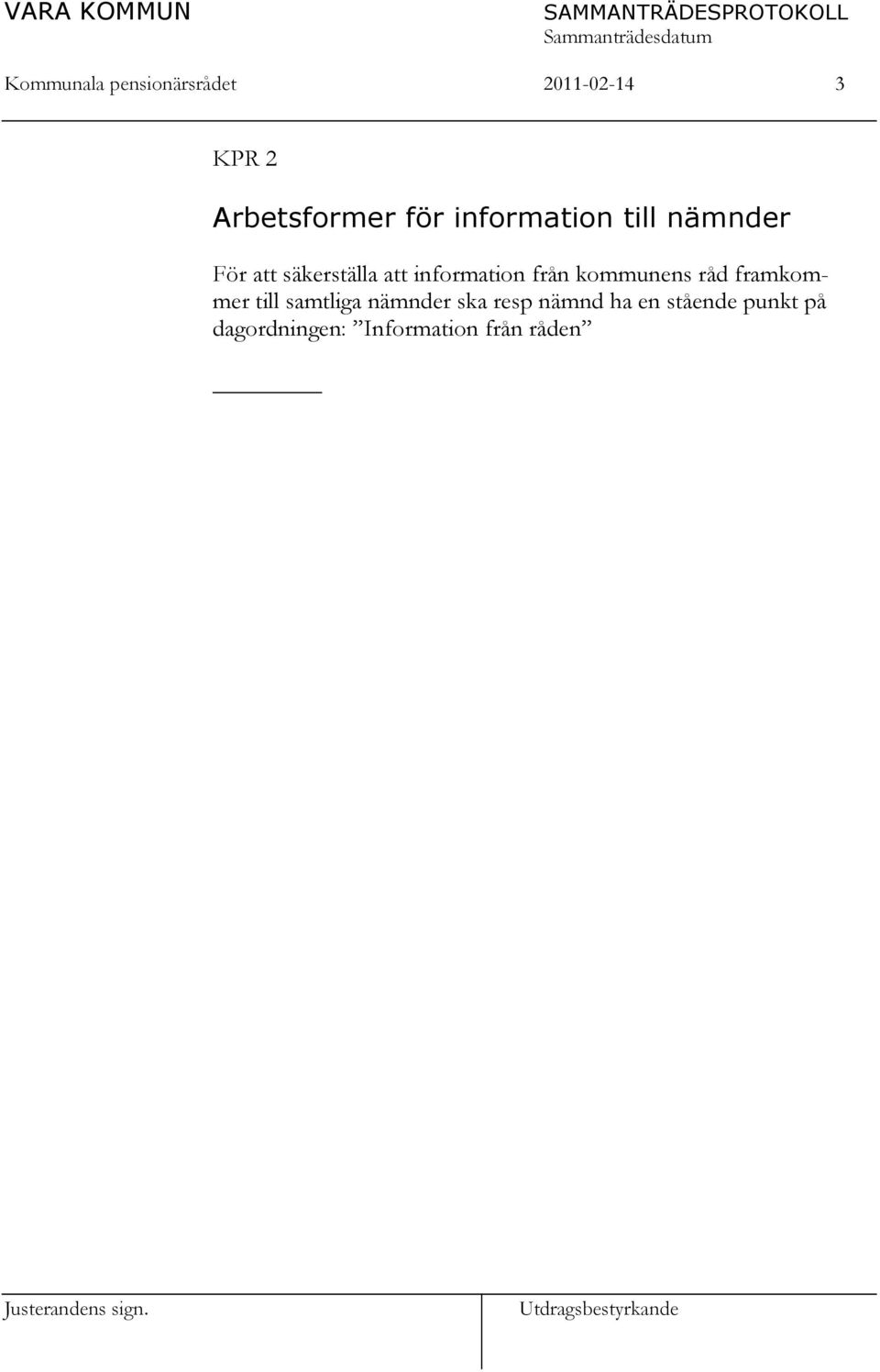 VARA KOMMUN

SAMMANTRÄDESPROTOKOLL
Sammanträdesdatum

Kommunala pensionärsrådet 2011-02-14 3

KPR 2

Arbetsformer för information till nämnder

För att säkerställa att information från kommunens råd framkommer till samtliga nämnder ska resp nämnd ha en stående punkt på dagordningen: ”Information från råden”

Justerandens sign.

Utdragsbestyrkande